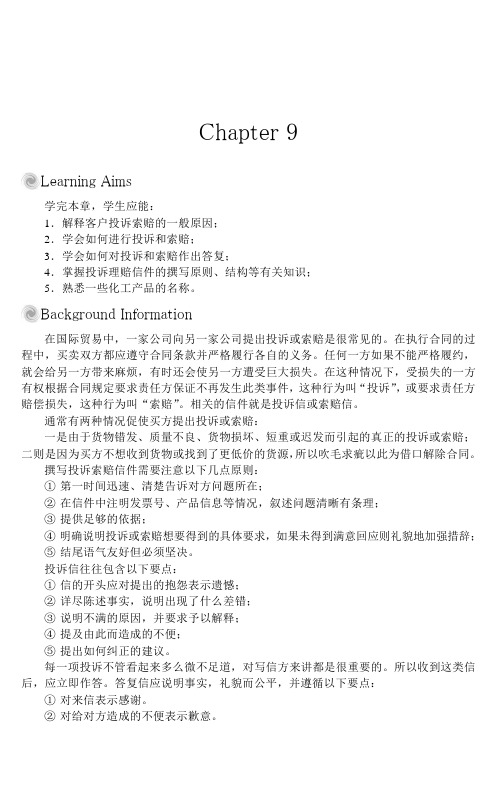 Chapter 9

Learning Aims

学完本章，学生应能：
1．解释客户投诉索赔的一般原因；
2．学会如何进行投诉和索赔；
3．学会如何对投诉和索赔作出答复；
4．掌握投诉理赔信件的撰写原则、结构等有关知识；
5．熟悉一些化工产品的名称。

Background Information

在国际贸易中，一家公司向另一家公司提出投诉或索赔是很常见的。在执行合同的过程中，买卖双方都应遵守合同条款并严格履行各自的义务。任何一方如果不能严格履约，就会给另一方带来麻烦，有时还会使另一方遭受巨大损失。在这种情况下，受损失的一方有权根据合同规定要求责任方保证不再发生此类事件，这种行为叫“投诉”，或要求责任方赔偿损失，这种行为叫“索赔”。相关的信件就是投诉信或索赔信。

通常有两种情况促使买方提出投诉或索赔：

一是由于货物错发、质量不良、货物损坏、短重或迟发而引起的真正的投诉或索赔；二则是因为买方不想收到货物或找到了更低价的货源，所以吹毛求疵以此为借口解除合同。

撰写投诉索赔信件需要注意以下几点原则：
① 第一时间迅速、清楚告诉对方问题所在；
② 在信件中注明发票号、产品信息等情况，叙述问题清晰有条理；
③ 提供足够的依据；
④ 明确说明投诉或索赔想要得到的具体要求，如果未得到满意回应则礼貌地加强措辞；
⑤ 结尾语气友好但必须坚决。

投诉信往往包含以下要点：
① 信的开头应对提出的抱怨表示遗憾；
② 详尽陈述事实，说明出现了什么差错；
③ 说明不满的原因，并要求予以解释；
④ 提及由此而造成的不便；
⑤ 提出如何纠正的建议。

每一项投诉不管看起来多么微不足道，对写信方来讲都是很重要的。所以收到这类信后，应立即作答。答复信应说明事实，礼貌而公平，并遵循以下要点：
① 对来信表示感谢。
② 对给对方造成的不便表示歉意。